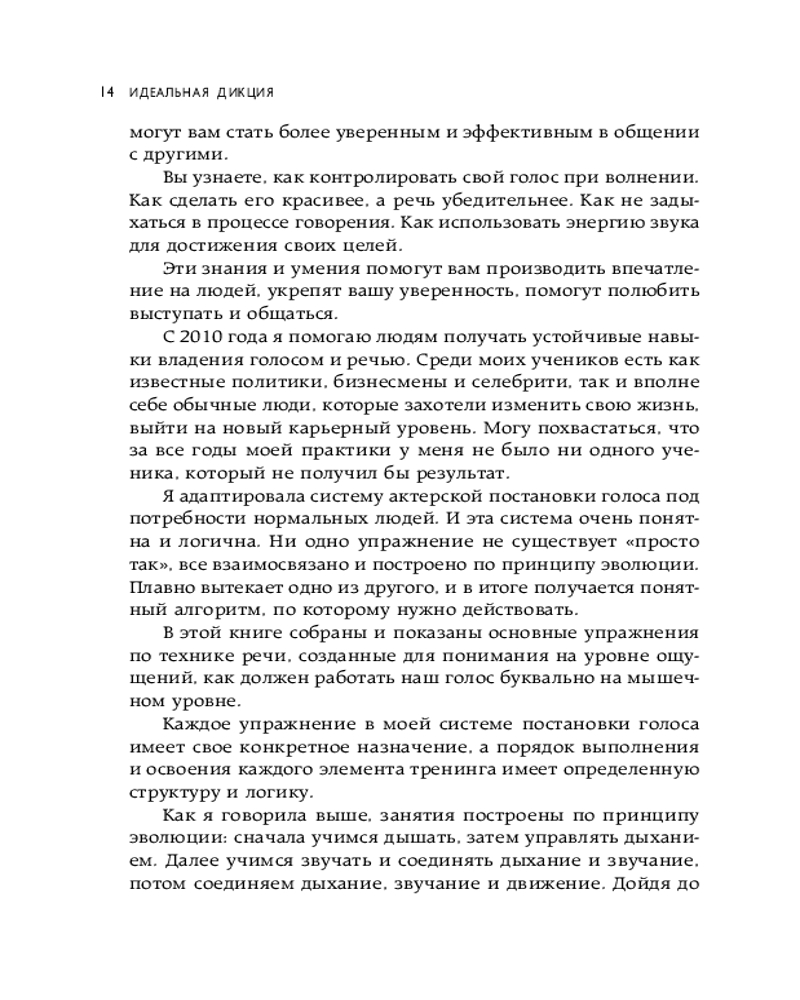 14 ИДЕАЛЬНАЯ ДИКЦИЯ

могут вам стать более уверенным и эффективным в общении с другими.

Вы узнаете, как контролировать свой голос при волнении. Как сделать его красивее, а речь убедительнее. Как не задыхаться в процессе говорения. Как использовать энергию звука для достижения своих целей.

Эти знания и умения помогут вам производить впечатление на людей, укрепят вашу уверенность, помогут полюбить выступать и общаться.

С 2010 года я помогаю людям получать устойчивые навыки владения голосом и речью. Среди моих учеников есть как известные политики, бизнесмены и селебрити, так и вполне себе обычные люди, которые захотели изменить свою жизнь, выйти на новый карьерный уровень. Могу похвастаться, что за все годы моей практики у меня не было ни одного ученика, который не получил бы результат.

Я адаптировала систему актерской постановки голоса под потребности нормальных людей. И эта система очень понятна и логична. Ни одно упражнение не существует «просто так», все взаимосвязано и построено по принципу эволюции. Плавно вытекает одно из другого, и в итоге получается понятный алгоритм, по которому нужно действовать.

В этой книге собраны и показаны основные упражнения по технике речи, созданные для понимания на уровне ощущений, как должен работать наш голос буквально на мышечном уровне.

Каждое упражнение в моей системе постановки голоса имеет свое конкретное назначение, а порядок выполнения и освоения каждого элемента тренинга имеет определенную структуру и логику.

Как я говорила выше, занятия построены по принципу эволюции: сначала учимся дышать, затем управлять дыханием. Далее учимся звучать и соединять дыхание и звучание, потом соединяем дыхание, звучание и движение. Дойдя до